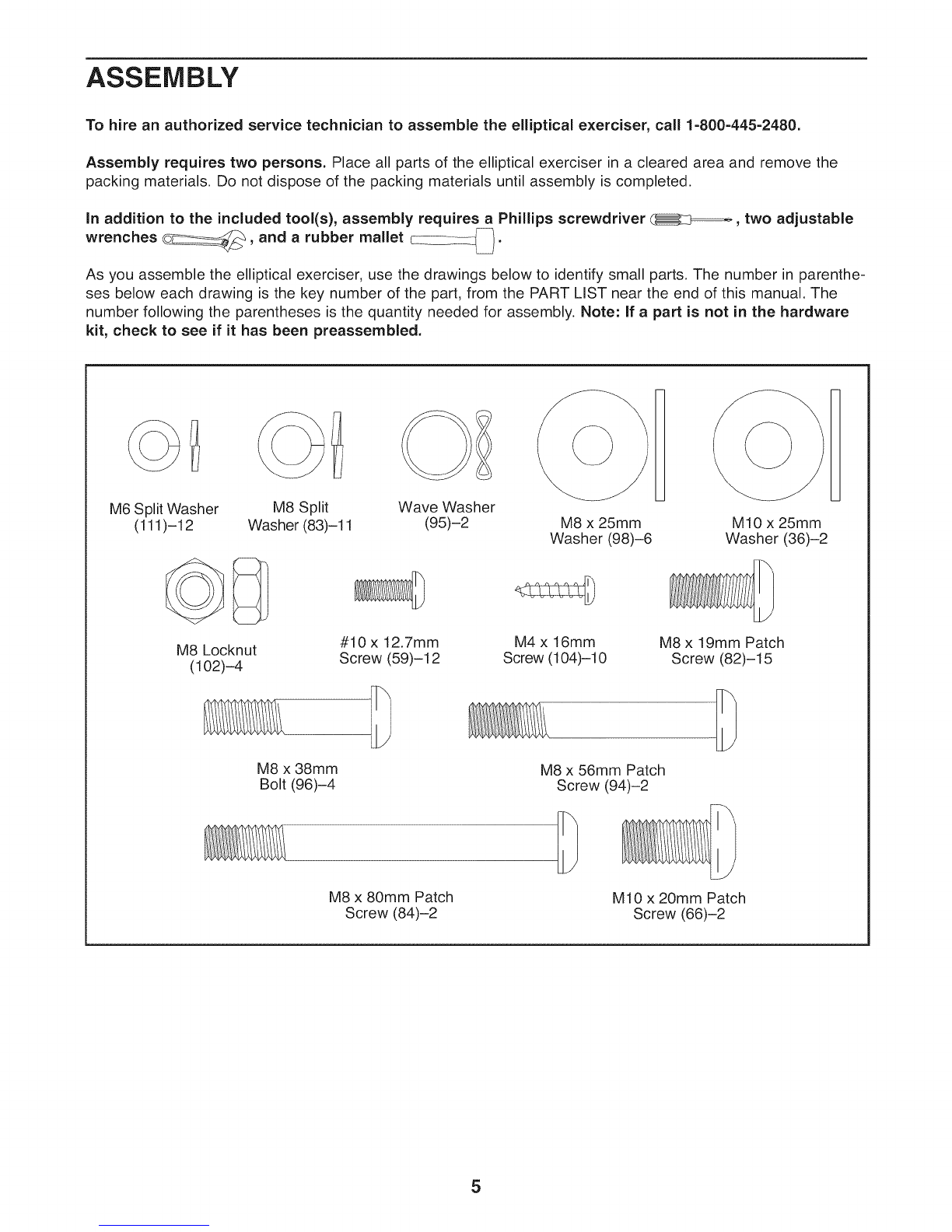 ASSEMBLY

To hire an authorized service technician to assemble the elliptical exerciser, call 1-800-445-2480.

Assembly requires two persons. Place all parts of the elliptical exerciser in a cleared area and remove the packing materials. Do not dispose of the packing materials until assembly is completed.

In addition to the included tool(s), assembly requires a Phillips screwdriver , two adjustable wrenches , and a rubber mallet .

As you assemble the elliptical exerciser, use the drawings below to identify small parts. The number in parentheses below each drawing is the key number of the part, from the PART LIST near the end of this manual. The number following the parentheses is the quantity needed for assembly. Note: If a part is not in the hardware kit, check to see if it has been preassembled.

M6 Split Washer (111)–12

M8 Split Washer (83)–11

Wave Washer (95)–2

M8 x 25mm Washer (98)–6

M10 x 25mm Washer (36)–2

M8 Locknut (102)–4

#10 x 12.7mm Screw (59)–12

M4 x 16mm Screw (104)–10

M8 x 19mm Patch Screw (82)–15

M8 x 38mm Bolt (96)–4

M8 x 56mm Patch Screw (94)–2

M8 x 80mm Patch Screw (84)–2

M10 x 20mm Patch Screw (66)–2

5